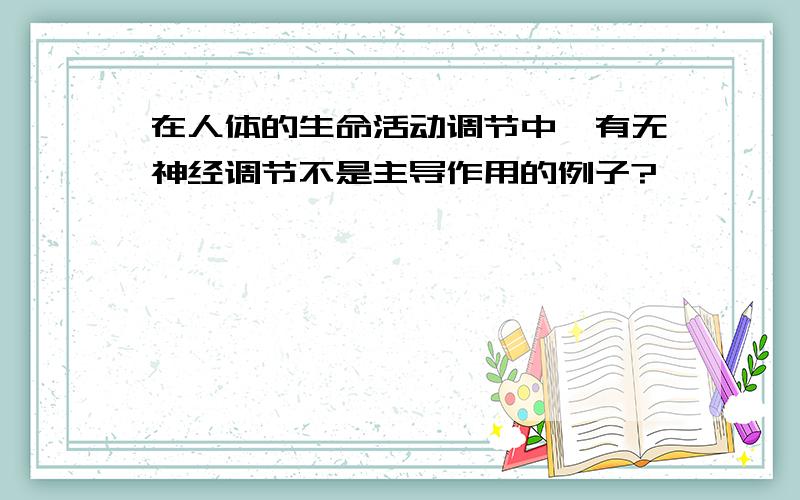 在人体的生命活动调节中,有无神经调节不是主导作用的例子?